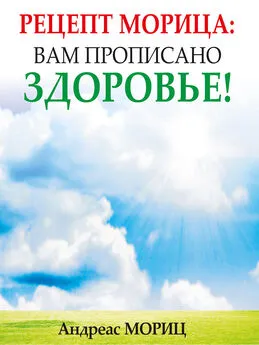 РЕЦЕПТ МОРИЦА:
ВАМ ПРОПИСАНО
ЗДОРОВЬЕ!

Андреас МОРИЦ